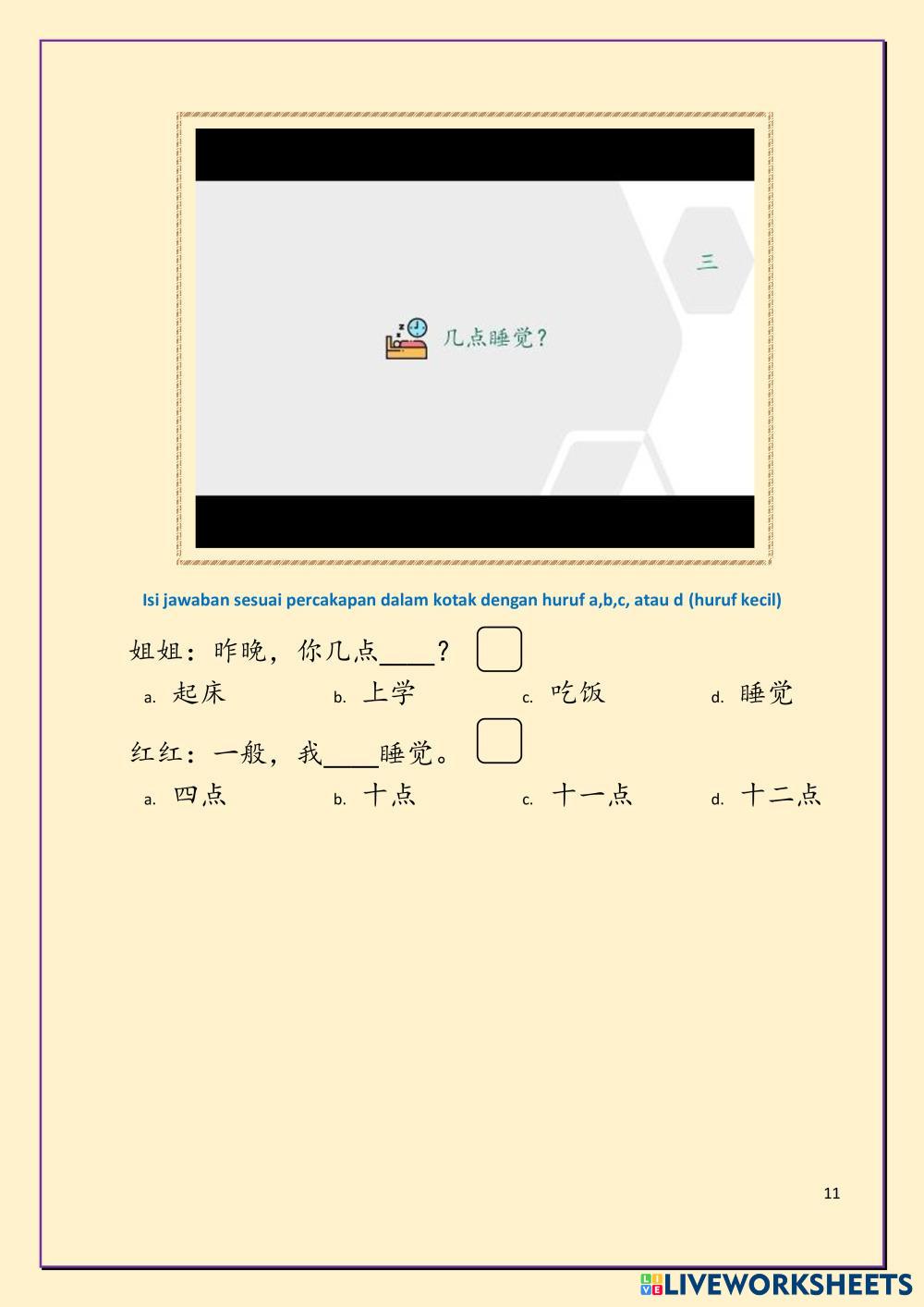 三

几点睡觉？

Isi jawaban sesuai percakapan dalam kotak dengan huruf a,b,c, atau d (huruf kecil)

姐姐：昨晚，你几点____？

a. 起床 b. 上学 c. 吃饭 d. 睡觉

红红：一般，我____睡觉。

a. 四点 b. 十点 c. 十一点 d. 十二点

11

LIVEWORKSHEETS